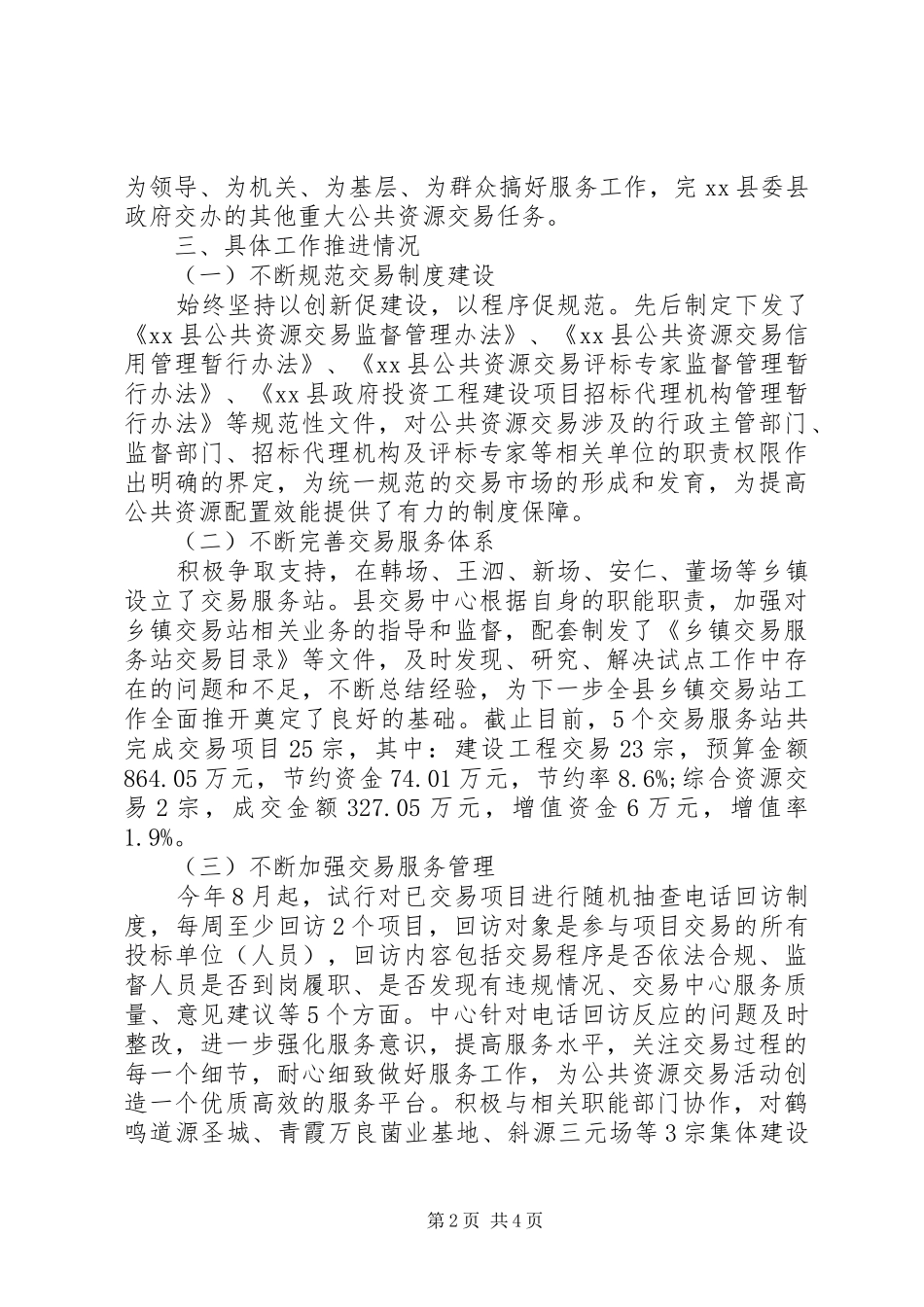 为领导、为机关、为基层、为群众搞好服务工作，完 xx 县委县政府交办的其他重大公共资源交易任务。

三、具体工作推进情况

（一）不断规范交易制度建设

始终坚持以创新促建设，以程序促规范。先后制定下发了《xx 县公共资源交易监督管理办法》、《xx 县公共资源交易信用管理暂行办法》、《xx 县公共资源交易评标专家监督管理暂行办法》、《xx 县政府投资工程建设项目招标代理机构管理暂行办法》等规范性文件，对公共资源交易涉及的行政主管部门、监督部门、招标代理机构及评标专家等相关单位的职责权限作出明确的界定，为统一规范的交易市场的形成和发育，为提高公共资源配置效能提供了有力的制度保障。

（二）不断完善交易服务体系

积极争取支持，在韩场、王泗、新场、安仁、董场等乡镇设立了交易服务站。县交易中心根据自身的职能职责，加强对乡镇交易站相关业务的指导和监督，配套制发了《乡镇交易服务站交易目录》等文件，及时发现、研究、解决试点工作中存在的问题和不足，不断总结经验，为下一步全县乡镇交易站工作全面推开奠定了良好的基础。截止目前，5 个交易服务站共完成交易项目 25 宗，其中：建设工程交易 23 宗，预算金额 864.05 万元，节约资金 74.01 万元，节约率 8.6%;综合资源交易 2 宗，成交金额 327.05 万元，增值资金 6 万元，增值率 1.9%。

（三）不断加强交易服务管理

今年 8 月起，试行对已交易项目进行随机抽查电话回访制度，每周至少回访 2 个项目，回访对象是参与项目交易的所有投标单位（人员），回访内容包括交易程序是否依法合规、监督人员是否到岗履职、是否发现有违规情况、交易中心服务质量、意见建议等 5 个方面。中心针对电话回访反应的问题及时整改，进一步强化服务意识，提高服务水平，关注交易过程的每一个细节，耐心细致做好服务工作，为公共资源交易活动创造一个优质高效的服务平台。积极与相关职能部门协作，对鹤鸣道源圣城、青霞万良菌业基地、斜源三元场等 3 宗集体建设

第 2 页 共 4 页